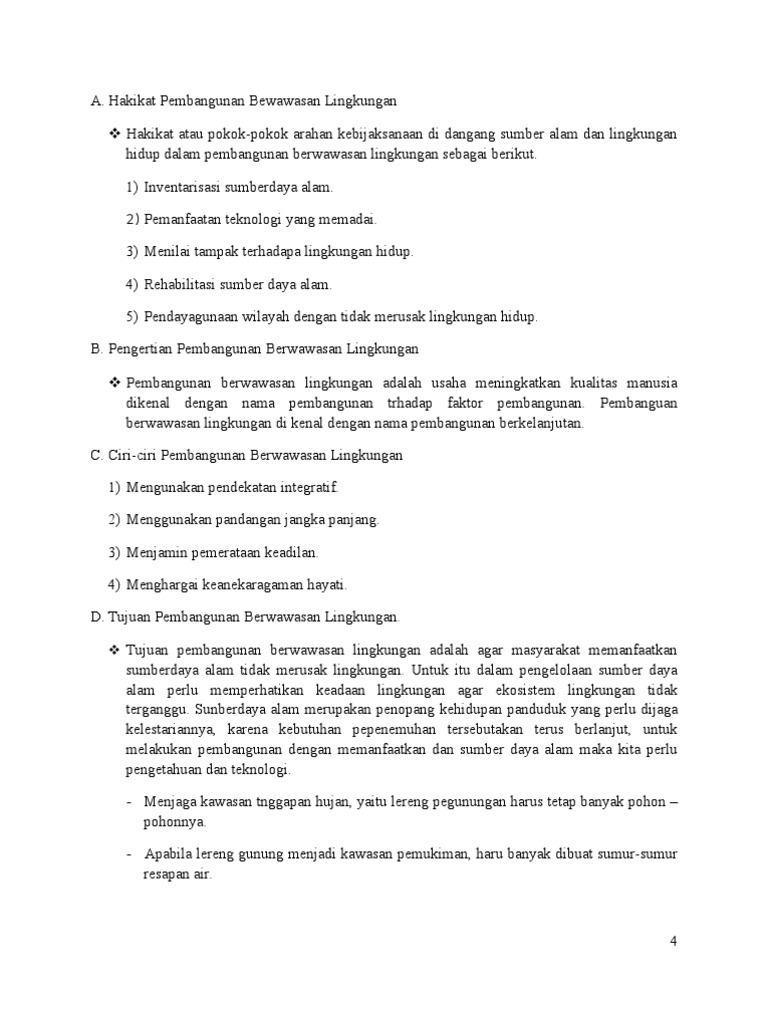 A. Hakikat Pembangunan Bewawasan Lingkungan

❖ Hakikat atau pokok-pokok arahan kebijaksanaan di dangang sumber alam dan lingkungan hidup dalam pembangunan berwawasan lingkungan sebagai berikut.

1) Inventarisasi sumberdaya alam.

2) Pemanfaatan teknologi yang memadai.

3) Menilai tampak terhadapa lingkungan hidup.

4) Rehabilitasi sumber daya alam.

5) Pendayagunaan wilayah dengan tidak merusak lingkungan hidup.

B. Pengertian Pembangunan Berwawasan Lingkungan

❖ Pembangunan berwawasan lingkungan adalah usaha meningkatkan kualitas manusia dikenal dengan nama pembangunan trhadap faktor pembangunan. Pembanguan berwawasan lingkungan di kenal dengan nama pembangunan berkelanjutan.

C. Ciri-ciri Pembangunan Berwawasan Lingkungan

1) Mengunakan pendekatan integratif.

2) Menggunakan pandangan jangka panjang.

3) Menjamin pemerataan keadilan.

4) Menghargai keanekaragaman hayati.

D. Tujuan Pembangunan Berwawasan Lingkungan.

❖ Tujuan pembangunan berwawasan lingkungan adalah agar masyarakat memanfaatkan sumberdaya alam tidak merusak lingkungan. Untuk itu dalam pengelolaan sumber daya alam perlu memperhatikan keadaan lingkungan agar ekosistem lingkungan tidak terganggu. Sunberdaya alam merupakan penopang kehidupan panduduk yang perlu dijaga kelestariannya, karena kebutuhan pepenemuhan tersebutakan terus berlanjut, untuk melakukan pembangunan dengan memanfaatkan dan sumber daya alam maka kita perlu pengetahuan dan teknologi.

- Menjaga kawasan tnggapan hujan, yaitu lereng pegunungan harus tetap banyak pohon – pohonnya.

- Apabila lereng gunung menjadi kawasan pemukiman, haru banyak dibuat sumur-sumur resapan air.

4